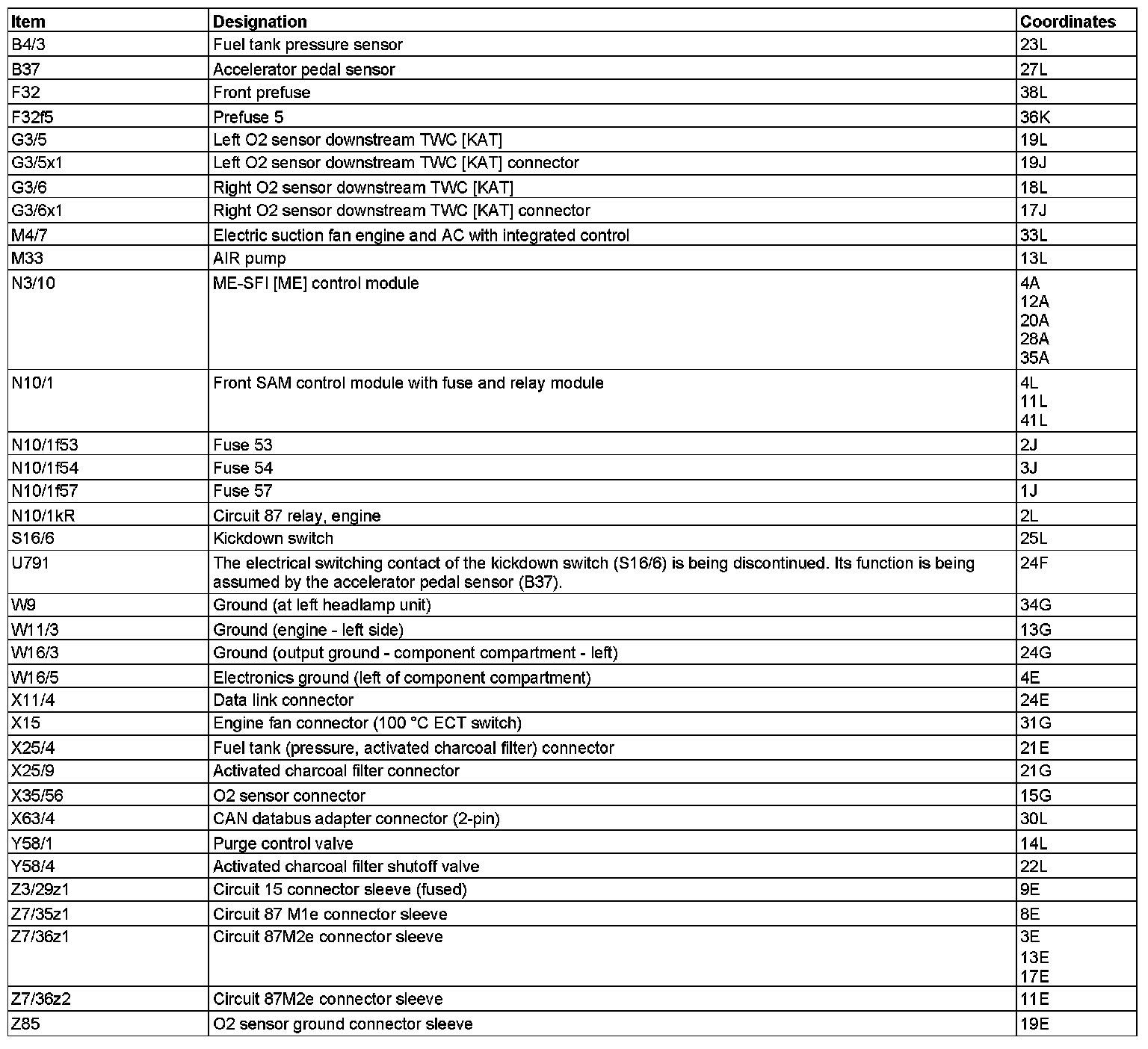 | Item | Designation | Coordinates |
|---|---|---|
| B4/3 | Fuel tank pressure sensor | 23L |
| B37 | Accelerator pedal sensor | 27L |
| F32 | Front prefuse | 38L |
| F32f5 | Prefuse 5 | 36K |
| G3/5 | Left O2 sensor downstream TWC [KAT] | 19L |
| G3/5x1 | Left O2 sensor downstream TWC [KAT] connector | 19J |
| G3/6 | Right O2 sensor downstream TWC [KAT] | 18L |
| G3/6x1 | Right O2 sensor downstream TWC [KAT] connector | 17J |
| M4/7 | Electric suction fan engine and AC with integrated control | 33L |
| M33 | AIR pump | 13L |
| N3/10 | ME-SFI [ME] control module | 4A 12A 20A 28A 35A |
| N10/1 | Front SAM control module with fuse and relay module | 4L 11L 41L |
| N10/1f53 | Fuse 53 | 2J |
| N10/1f54 | Fuse 54 | 3J |
| N10/1f57 | Fuse 57 | 1J |
| N10/1kR | Circuit 87 relay, engine | 2L |
| S16/6 | Kickdown switch | 25L |
| U791 | The electrical switching contact of the kickdown switch (S16/6) is being discontinued. Its function is being assumed by the accelerator pedal sensor (B37). | 24F |
| W9 | Ground (at left headlamp unit) | 34G |
| W11/3 | Ground (engine - left side) | 13G |
| W16/3 | Ground (output ground - component compartment - left) | 24G |
| W16/5 | Electronics ground (left of component compartment) | 4E |
| X11/4 | Data link connector | 24E |
| X15 | Engine fan connector (100 °C ECT switch) | 31G |
| X25/4 | Fuel tank (pressure, activated charcoal filter) connector | 21E |
| X25/9 | Activated charcoal filter connector | 21G |
| X35/56 | O2 sensor connector | 15G |
| X63/4 | CAN databus adapter connector (2-pin) | 30L |
| Y58/1 | Purge control valve | 14L |
| Y58/4 | Activated charcoal filter shutoff valve | 22L |
| Z3/29z1 | Circuit 15 connector sleeve (fused) | 9E |
| Z7/35z1 | Circuit 87 M1e connector sleeve | 8E |
| Z7/36z1 | Circuit 87M2e connector sleeve | 3E 13E 17E |
| Z7/36z2 | Circuit 87M2e connector sleeve | 11E |
| Z85 | O2 sensor ground connector sleeve | 19E |